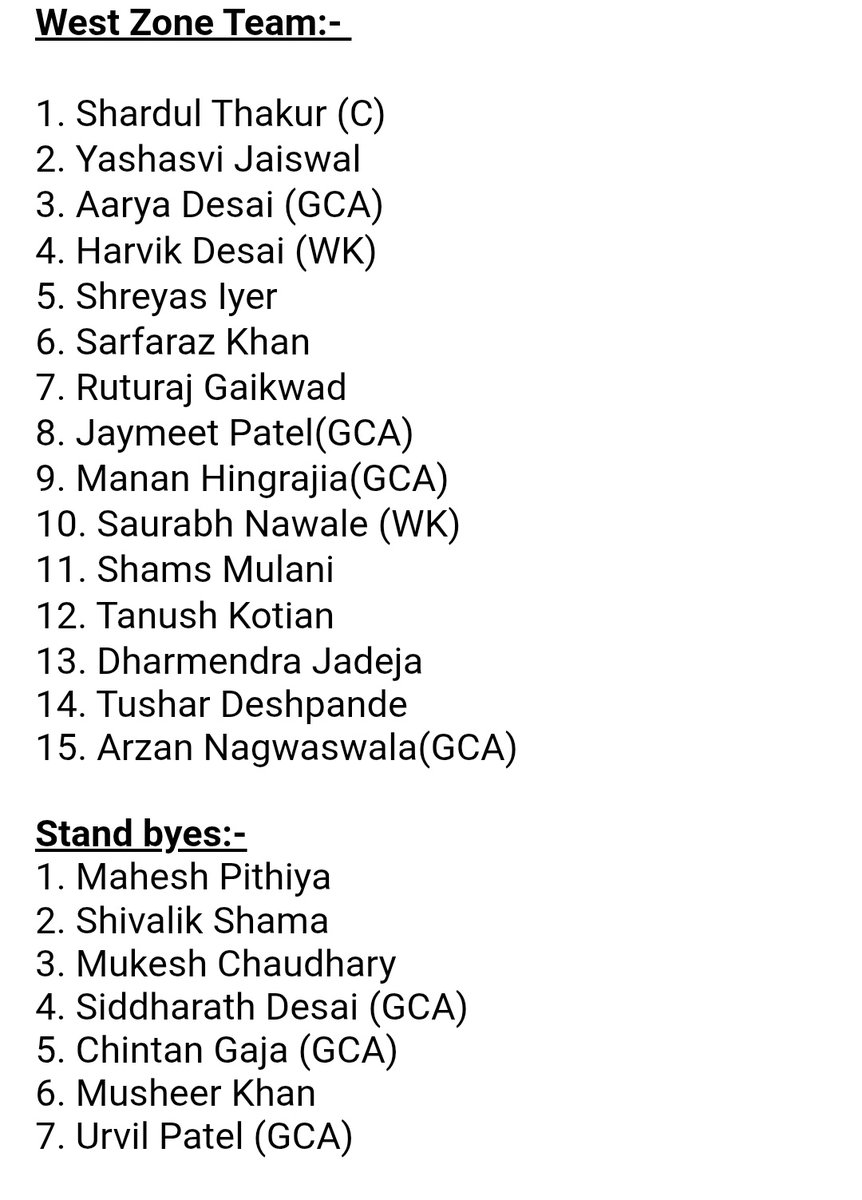 West Zone Team:-

1. Shardul Thakur (C)
2. Yashasvi Jaiswal
3. Aarya Desai (GCA)
4. Harvik Desai (WK)
5. Shreyas Iyer
6. Sarfaraz Khan
7. Ruturaj Gaikwad
8. Jaymeet Patel(GCA)
9. Manan Hingrajia(GCA)
10. Saurabh Nawale (WK)
11. Shams Mulani
12. Tanush Kotian
13. Dharmendra Jadeja
14. Tushar Deshpande
15. Arzan Nagwaswala(GCA)

Stand byes:-
1. Mahesh Pithiya
2. Shivalik Shama
3. Mukesh Chaudhary
4. Siddharath Desai (GCA)
5. Chintan Gaja (GCA)
6. Musheer Khan
7. Urvil Patel (GCA)